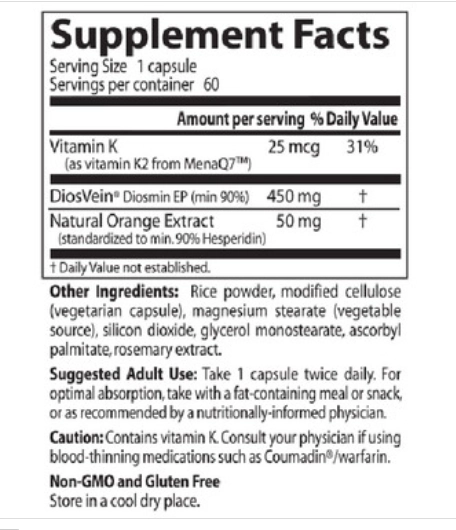 Supplement Facts
Serving Size 1 capsule
Servings per container 60

| | Amount per serving | % Daily Value |
|---|---|---|
| Vitamin K (as vitamin K2 from MenaQ7™) | 25 mcg | 31% |
| DiosVein® Diosmin EP (min 90%) | 450 mg | † |
| Natural Orange Extract (standardized to min. 90% Hesperidin) | 50 mg | † |

† Daily Value not established.

Other Ingredients: Rice powder, modified cellulose (vegetarian capsule), magnesium stearate (vegetable source), silicon dioxide, glycerol monostearate, ascorbyl palmitate, rosemary extract.

Suggested Adult Use: Take 1 capsule twice daily. For optimal absorption, take with a fat-containing meal or snack, or as recommended by a nutritionally-informed physician.

Caution: Contains vitamin K. Consult your physician if using blood-thinning medications such as Coumadin®/warfarin.

Non-GMO and Gluten Free
Store in a cool dry place.